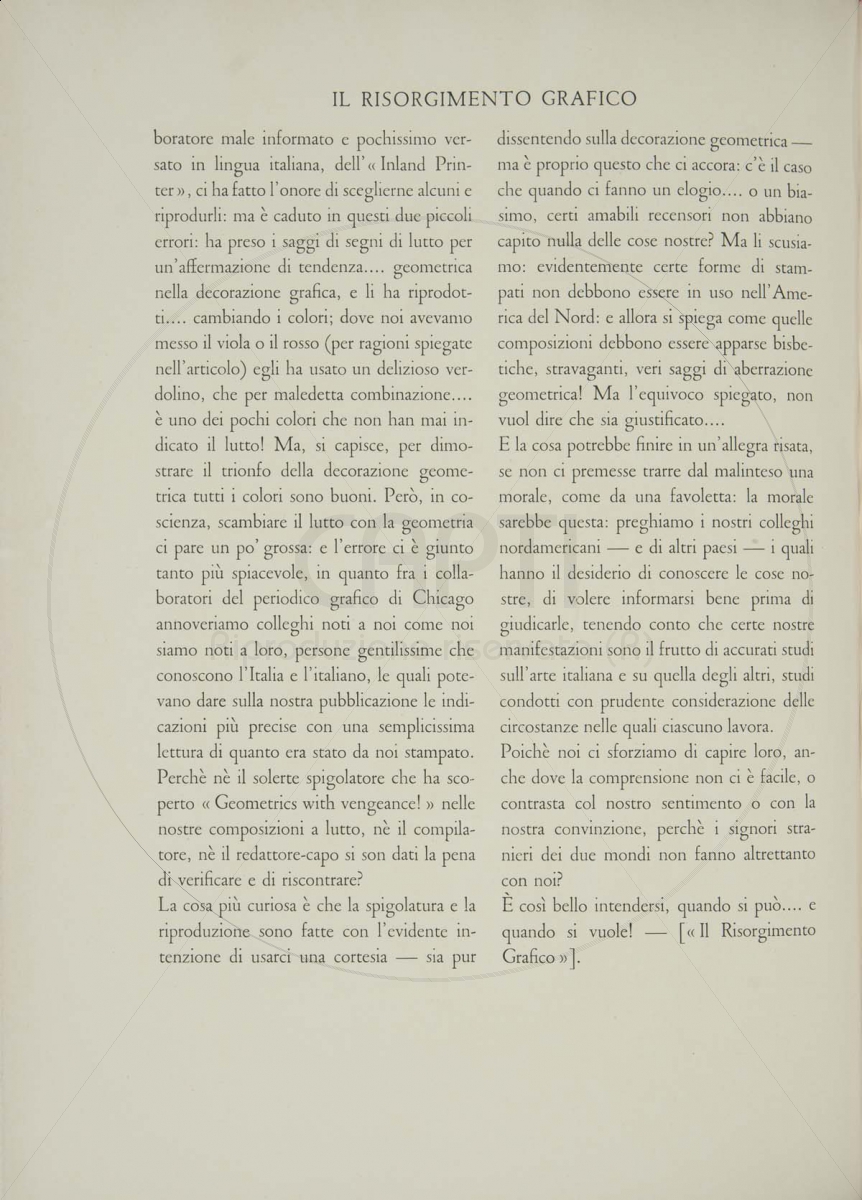 IL RISORGIMENTO GRAFICO

boratore male informato e pochissimo versato in lingua italiana, dell'« Inland Printer », ci ha fatto l'onore di sceglierne alcuni e riprodurli: ma è caduto in questi due piccoli errori: ha preso i saggi di segni di lutto per un'affermazione di tendenza.... geometrica nella decorazione grafica, e li ha riprodotti.... cambiando i colori; dove noi avevamo messo il viola o il rosso (per ragioni spiegate nell'articolo) egli ha usato un delizioso verdolino, che per maledetta combinazione.... è uno dei pochi colori che non han mai indicato il lutto! Ma, si capisce, per dimostrare il trionfo della decorazione geometrica tutti i colori sono buoni. Però, in coscienza, scambiare il lutto con la geometria ci pare un po' grossa: e l'errore ci è giunto tanto più spiacevole, in quanto fra i collaboratori del periodico grafico di Chicago annoveriamo colleghi noti a noi come noi siamo noti a loro, persone gentilissime che conoscono l'Italia e l'italiano, le quali potevano dare sulla nostra pubblicazione le indicazioni più precise con una semplicissima lettura di quanto era stato da noi stampato. Perchè nè il solerte spigolatore che ha scoperto « Geometrics with vengeance! » nelle nostre composizioni a lutto, nè il compilatore, nè il redattore-capo si son dati la pena di verificare e di riscontrare?

La cosa più curiosa è che la spigolatura e la riproduzione sono fatte con l'evidente intenzione di usarci una cortesia — sia pur dissentendo sulla decorazione geometrica — ma è proprio questo che ci accora: c'è il caso che quando ci fanno un elogio.... o un biasimo, certi amabili recensori non abbiano capito nulla delle cose nostre? Ma li scusiamo: evidentemente certe forme di stampati non debbono essere in uso nell'America del Nord: e allora si spiega come quelle composizioni debbono essere apparse bisbetiche, stravaganti, veri saggi di aberrazione geometrica! Ma l'equivoco spiegato, non vuol dire che sia giustificato....

E la cosa potrebbe finire in un'allegra risata, se non ci premesse trarre dal malinteso una morale, come da una favoletta: la morale sarebbe questa: preghiamo i nostri colleghi nordamericani — e di altri paesi — i quali hanno il desiderio di conoscere le cose nostre, di volere informarsi bene prima di giudicarle, tenendo conto che certe nostre manifestazioni sono il frutto di accurati studi sull'arte italiana e su quella degli altri, studi condotti con prudente considerazione delle circostanze nelle quali ciascuno lavora.

Poichè noi ci sforziamo di capire loro, anche dove la comprensione non ci è facile, o contrasta col nostro sentimento o con la nostra convinzione, perchè i signori stranieri dei due mondi non fanno altrettanto con noi?

È così bello intendersi, quando si può.... e quando si vuole! — [« Il Risorgimento Grafico »].